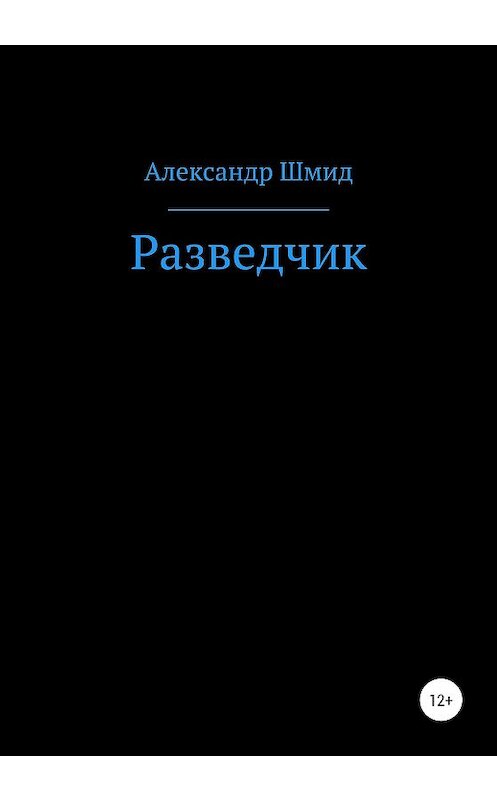 Александр Шмид

Разведчик

12+